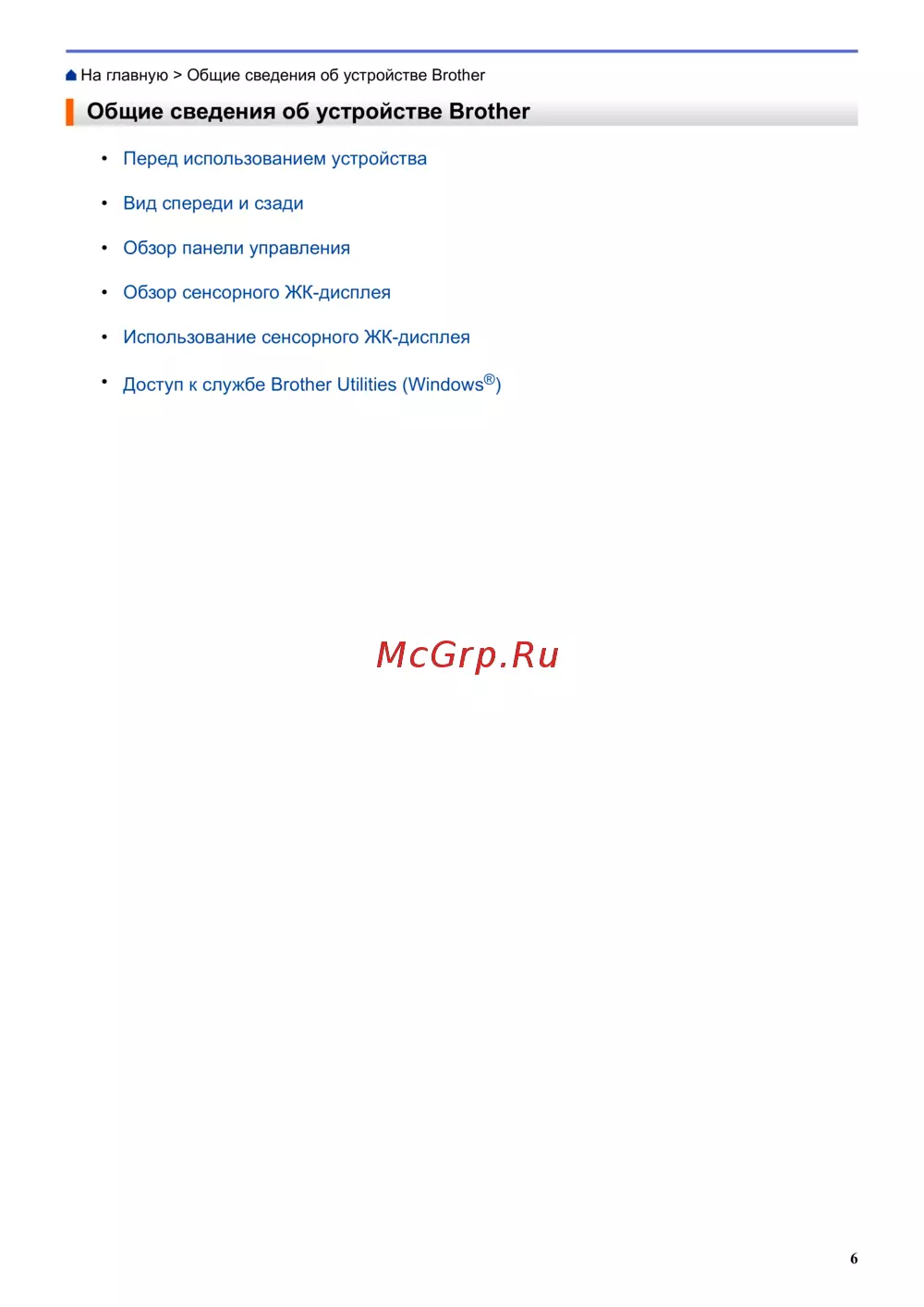 На главную > Общие сведения об устройстве Brother

Общие сведения об устройстве Brother

• Перед использованием устройства
• Вид спереди и сзади
• Обзор панели управления
• Обзор сенсорного ЖК-дисплея
• Использование сенсорного ЖК-дисплея
• Доступ к службе Brother Utilities (Windows®)

6

McGrp.Ru